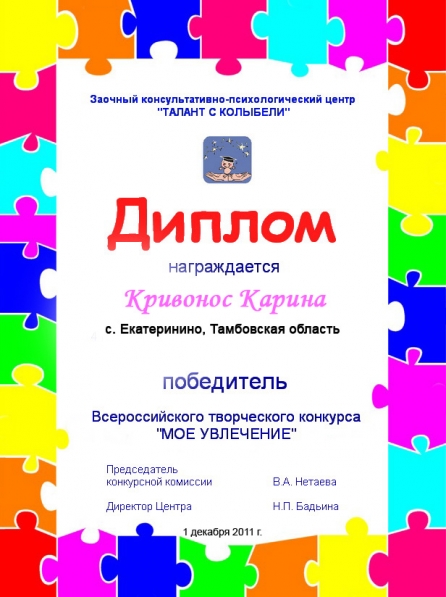 Заочный консультативно-психологический центр
"ТАЛАНТ С КОЛЫБЕЛИ"

Диплом

награждается

Кривонос Карина

с. Екатеринино, Тамбовская область

победитель

Всероссийского творческого конкурса
"МОЕ УВЛЕЧЕНИЕ"

Председатель конкурсной комиссии В.А. Нетаева

Директор Центра Н.П. Бадьина

1 декабря 2011 г.